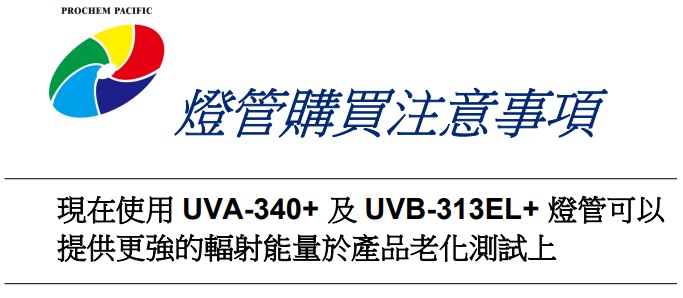 PROCHEM PACIFIC

燈管購買注意事項

現在使用 UVA-340+ 及 UVB-313EL+ 燈管可以提供更強的輻射能量於產品老化測試上